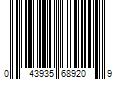 0 43935 68920 9